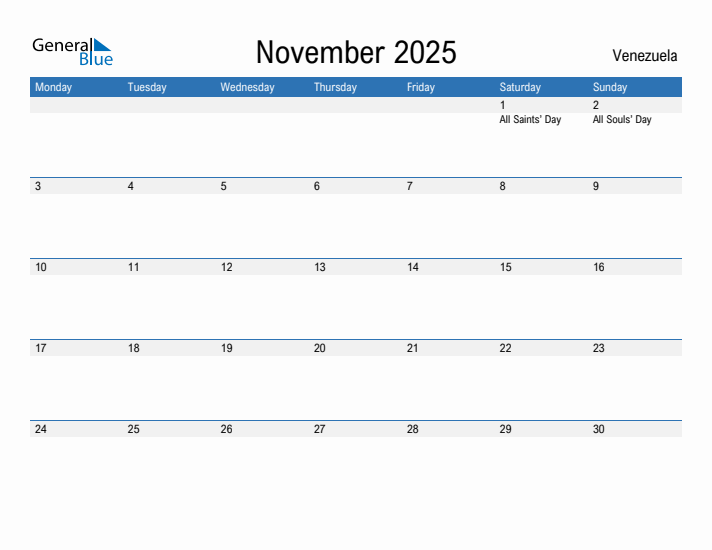 General Blue

November 2025

Venezuela

| Monday | Tuesday | Wednesday | Thursday | Friday | Saturday | Sunday |
|---|---|---|---|---|---|---|
| | | | | | 1 All Saints' Day | 2 All Souls' Day |
| 3 | 4 | 5 | 6 | 7 | 8 | 9 |
| 10 | 11 | 12 | 13 | 14 | 15 | 16 |
| 17 | 18 | 19 | 20 | 21 | 22 | 23 |
| 24 | 25 | 26 | 27 | 28 | 29 | 30 |